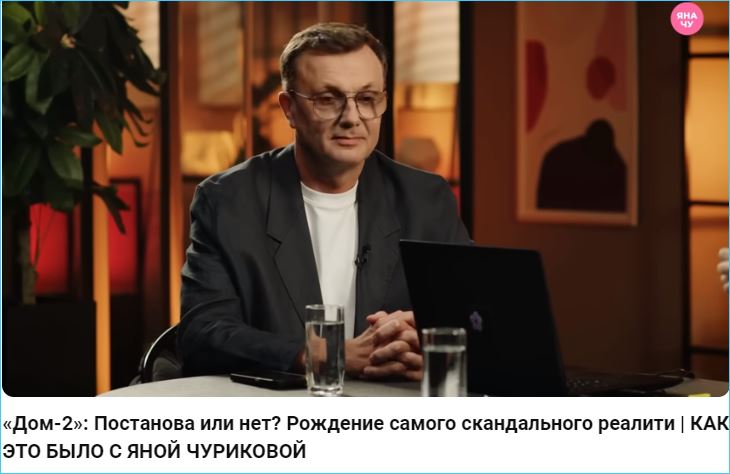 ЯНА ЧУ

«Дом-2»: Постанова или нет? Рождение самого скандального реалити | КАК ЭТО БЫЛО С ЯНОЙ ЧУРИКОВОЙ